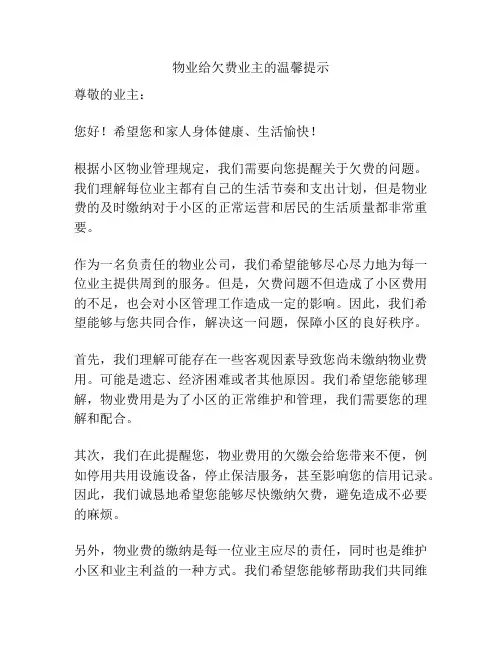 物业给欠费业主的温馨提示

尊敬的业主：

您好！希望您和家人身体健康、生活愉快！

根据小区物业管理规定，我们需要向您提醒关于欠费的问题。我们理解每位业主都有自己的生活节奏和支出计划，但是物业费的及时缴纳对于小区的正常运营和居民的生活质量都非常重要。

作为一名负责任的物业公司，我们希望能够尽心尽力地为每一位业主提供周到的服务。但是，欠费问题不但造成了小区费用的不足，也会对小区管理工作造成一定的影响。因此，我们希望能够与您共同合作，解决这一问题，保障小区的良好秩序。

首先，我们理解可能存在一些客观因素导致您尚未缴纳物业费用。可能是遗忘、经济困难或者其他原因。我们希望您能够理解，物业费用是为了小区的正常维护和管理，我们需要您的理解和配合。

其次，我们在此提醒您，物业费用的欠缴会给您带来不便，例如停用共用设施设备，停止保洁服务，甚至影响您的信用记录。因此，我们诚恳地希望您能够尽快缴纳欠费，避免造成不必要的麻烦。

另外，物业费的缴纳是每一位业主应尽的责任，同时也是维护小区和业主利益的一种方式。我们希望您能够帮助我们共同维